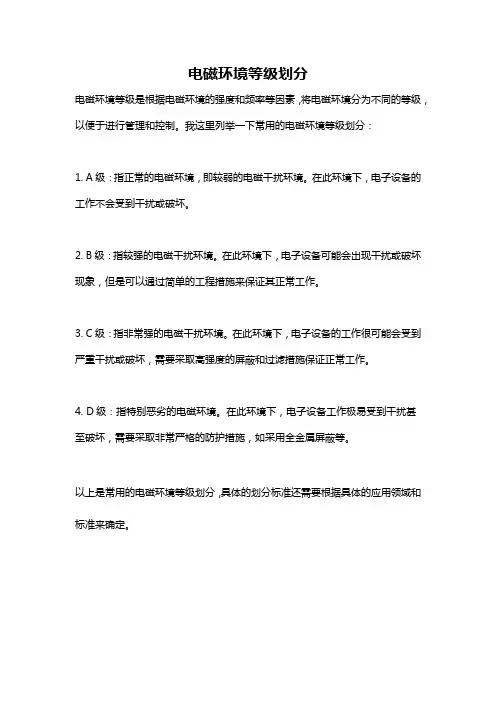 电磁环境等级划分

电磁环境等级是根据电磁环境的强度和频率等因素，将电磁环境分为不同的等级，以便于进行管理和控制。我这里列举一下常用的电磁环境等级划分：

1. A 级：指正常的电磁环境，即较弱的电磁干扰环境。在此环境下，电子设备的工作不会受到干扰或破坏。

2. B 级：指较强的电磁干扰环境。在此环境下，电子设备可能会出现干扰或破坏现象，但是可以通过简单的工程措施来保证其正常工作。

3. C 级：指非常强的电磁干扰环境。在此环境下，电子设备的工作很可能会受到严重干扰或破坏，需要采取高强度的屏蔽和过滤措施保证正常工作。

4. D 级：指特别恶劣的电磁环境。在此环境下，电子设备工作极易受到干扰甚至破坏，需要采取非常严格的防护措施，如采用全金属屏蔽等。

以上是常用的电磁环境等级划分，具体的划分标准还需要根据具体的应用领域和标准来确定。